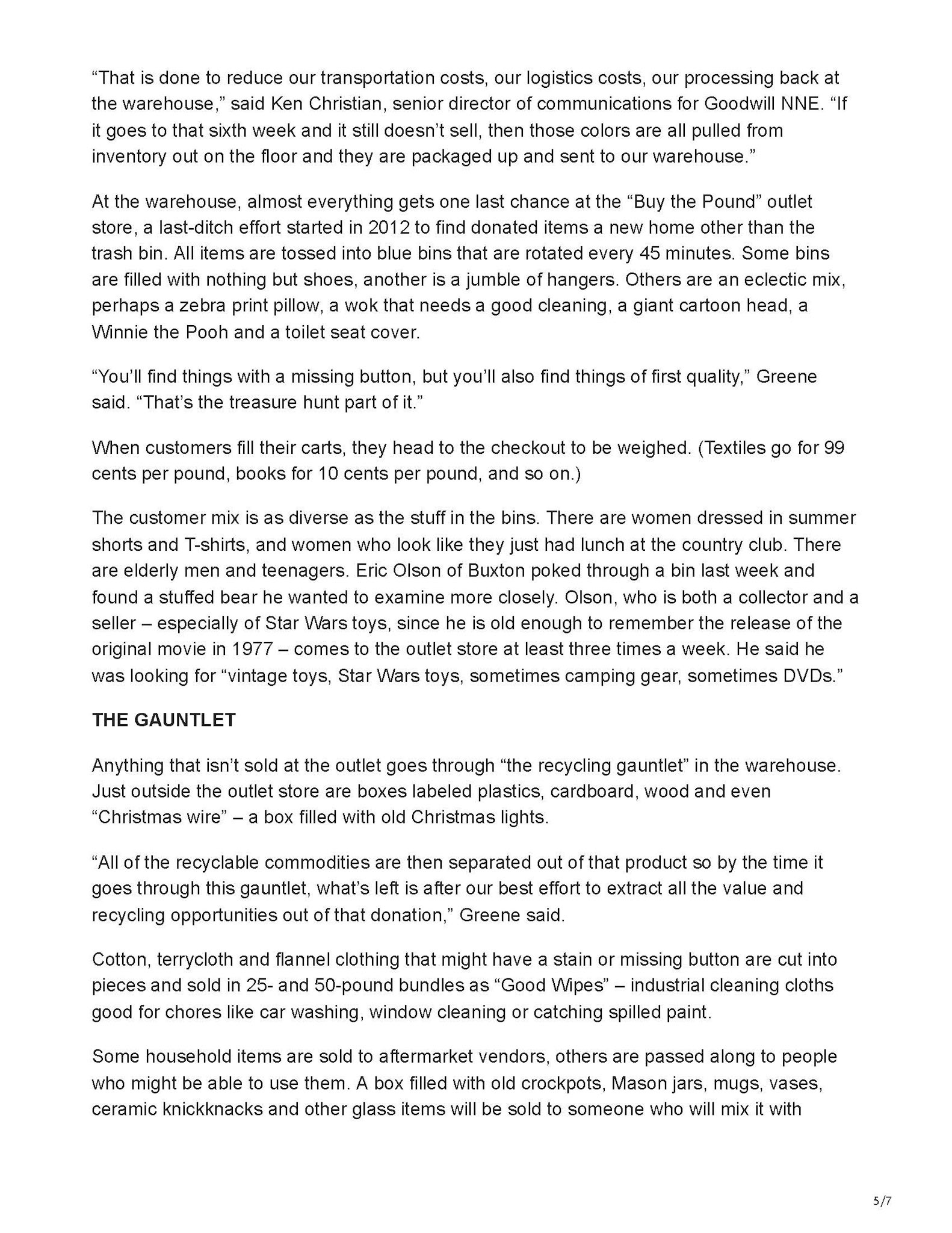 “That is done to reduce our transportation costs, our logistics costs, our processing back at the warehouse,” said Ken Christian, senior director of communications for Goodwill NNE. “If it goes to that sixth week and it still doesn’t sell, then those colors are all pulled from inventory out on the floor and they are packaged up and sent to our warehouse.”

At the warehouse, almost everything gets one last chance at the “Buy the Pound” outlet store, a last-ditch effort started in 2012 to find donated items a new home other than the trash bin. All items are tossed into blue bins that are rotated every 45 minutes. Some bins are filled with nothing but shoes, another is a jumble of hangers. Others are an eclectic mix, perhaps a zebra print pillow, a wok that needs a good cleaning, a giant cartoon head, a Winnie the Pooh and a toilet seat cover.

“You’ll find things with a missing button, but you’ll also find things of first quality,” Greene said. “That’s the treasure hunt part of it.”

When customers fill their carts, they head to the checkout to be weighed. (Textiles go for 99 cents per pound, books for 10 cents per pound, and so on.)

The customer mix is as diverse as the stuff in the bins. There are women dressed in summer shorts and T-shirts, and women who look like they just had lunch at the country club. There are elderly men and teenagers. Eric Olson of Buxton poked through a bin last week and found a stuffed bear he wanted to examine more closely. Olson, who is both a collector and a seller – especially of Star Wars toys, since he is old enough to remember the release of the original movie in 1977 – comes to the outlet store at least three times a week. He said he was looking for “vintage toys, Star Wars toys, sometimes camping gear, sometimes DVDs.”

THE GAUNTLET

Anything that isn’t sold at the outlet goes through “the recycling gauntlet” in the warehouse. Just outside the outlet store are boxes labeled plastics, cardboard, wood and even “Christmas wire” – a box filled with old Christmas lights.

“All of the recyclable commodities are then separated out of that product so by the time it goes through this gauntlet, what’s left is after our best effort to extract all the value and recycling opportunities out of that donation,” Greene said.

Cotton, terrycloth and flannel clothing that might have a stain or missing button are cut into pieces and sold in 25- and 50-pound bundles as “Good Wipes” – industrial cleaning cloths good for chores like car washing, window cleaning or catching spilled paint.

Some household items are sold to aftermarket vendors, others are passed along to people who might be able to use them. A box filled with old crockpots, Mason jars, mugs, vases, ceramic knickknacks and other glass items will be sold to someone who will mix it with

5/7